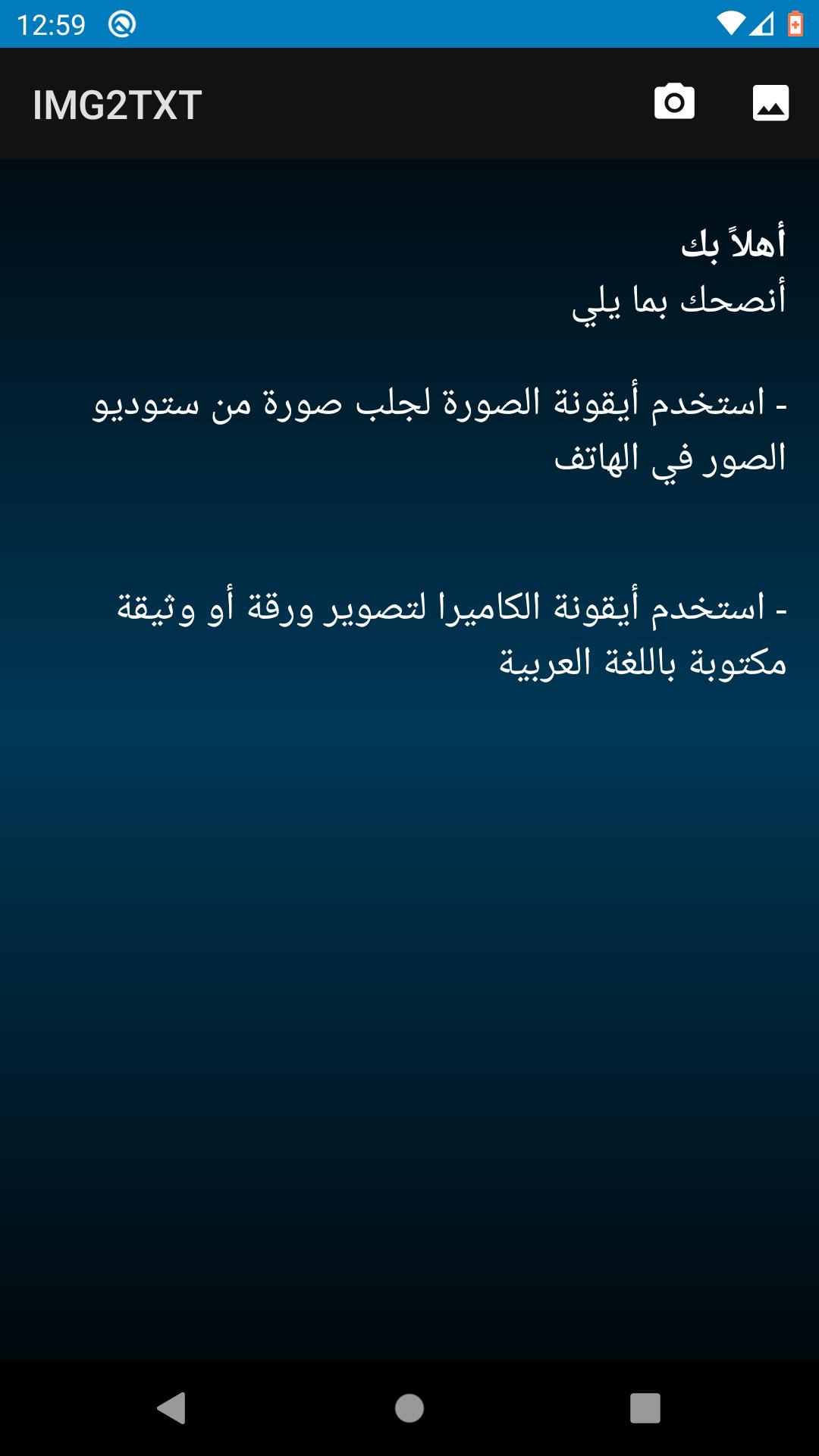 12:59

IMG2TXT

أهلاً بك
أنصحك بما يلي

- استخدم أيقونة الصورة لجلب صورة من ستوديو الصور في الهاتف

- استخدم أيقونة الكاميرا لتصوير ورقة أو وثيقة مكتوبة باللغة العربية